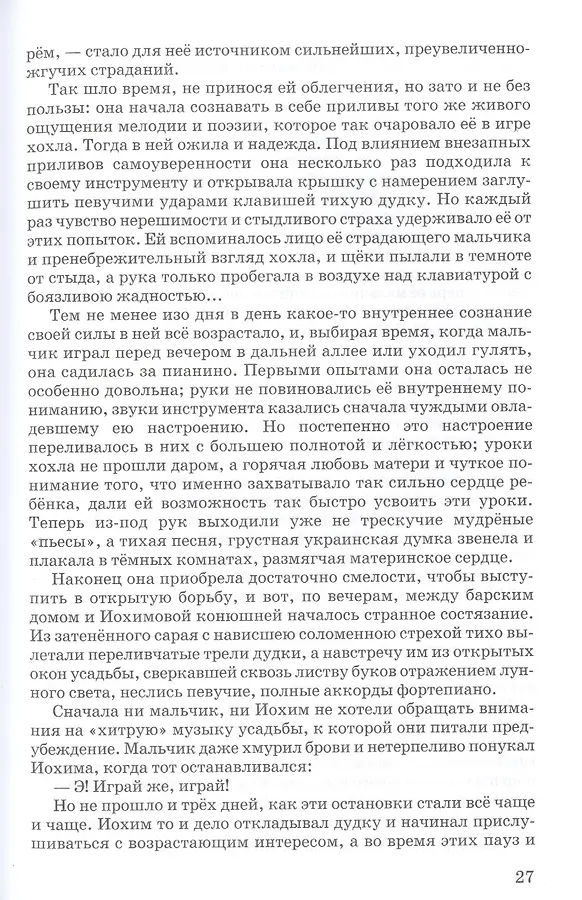 рём, — стало для неё источником сильнейших, преувеличенно-жгучих страданий.

Так шло время, не принося ей облегчения, но зато и не без пользы: она начала сознавать в себе приливы того же живого ощущения мелодии и поэзии, которое так очаровало её в игре хохла. Тогда в ней ожила и надежда. Под влиянием внезапных приливов самоуверенности она несколько раз подходила к своему инструменту и открывала крышку с намерением заглушить певучими ударами клавишей тихую дудку. Но каждый раз чувство нерешимости и стыдливого страха удерживало её от этих попыток. Ей вспоминалось лицо её страдающего мальчика и пренебрежительный взгляд хохла, и щёки пылали в темноте от стыда, а рука только пробегала в воздухе над клавиатурой с боязливою жадностью...

Тем не менее изо дня в день какое-то внутреннее сознание своей силы в ней всё возрастало, и, выбирая время, когда мальчик играл перед вечером в дальней аллее или уходил гулять, она садилась за пианино. Первыми опытами она осталась не особенно довольна; руки не повиновались её внутреннему пониманию, звуки инструмента казались сначала чуждыми овладевшему ею настроению. Но постепенно это настроение переливалось в них с большею полнотой и лёгкостью; уроки хохла не прошли даром, а горячая любовь матери и чуткое понимание того, что именно захватывало так сильно сердце ребёнка, дали ей возможность так быстро усвоить эти уроки. Теперь из-под рук выходили уже не трескучие мудрёные «пьесы», а тихая песня, грустная украинская думка звенела и плакала в тёмных комнатах, размягчая материнское сердце.

Наконец она приобрела достаточно смелости, чтобы выступить в открытую борьбу, и вот, по вечерам, между барским домом и Иохимовой конюшней началось странное состязание. Из затенённого сарая с нависшею соломенною стрехой тихо вылетали переливчатые трели дудки, а навстречу им из открытых окон усадьбы, сверкавшей сквозь листву буков отражением лунного света, неслись певучие, полные аккорды фортепиано.

Сначала ни мальчик, ни Иохим не хотели обращать внимания на «хитрую» музыку усадьбы, к которой они питали предубеждение. Мальчик даже хмурил брови и нетерпеливо понукал Иохима, когда тот останавливался:

— Э! Играй же, играй!

Но не прошло и трёх дней, как эти остановки стали всё чаще и чаще. Иохим то и дело откладывал дудку и начинал прислушиваться с возрастающим интересом, а во время этих пауз и

27